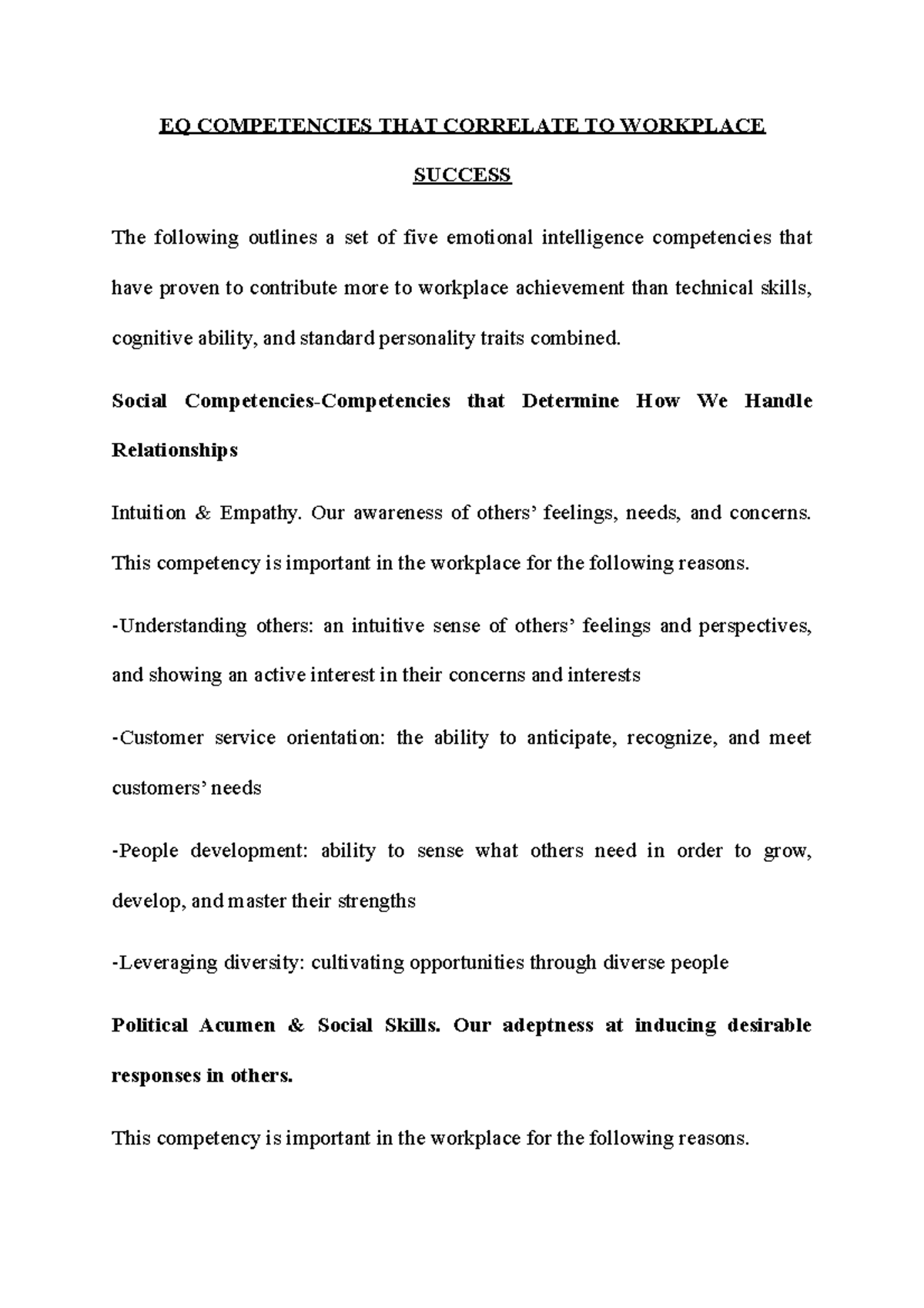 EQ COMPETENCIES THAT CORRELATE TO WORKPLACE SUCCESS

The following outlines a set of five emotional intelligence competencies that have proven to contribute more to workplace achievement than technical skills, cognitive ability, and standard personality traits combined.

Social Competencies-Competencies that Determine How We Handle Relationships

Intuition & Empathy. Our awareness of others' feelings, needs, and concerns. This competency is important in the workplace for the following reasons.

-Understanding others: an intuitive sense of others' feelings and perspectives, and showing an active interest in their concerns and interests

-Customer service orientation: the ability to anticipate, recognize, and meet customers' needs

-People development: ability to sense what others need in order to grow, develop, and master their strengths

-Leveraging diversity: cultivating opportunities through diverse people

Political Acumen & Social Skills. Our adeptness at inducing desirable responses in others.

This competency is important in the workplace for the following reasons.